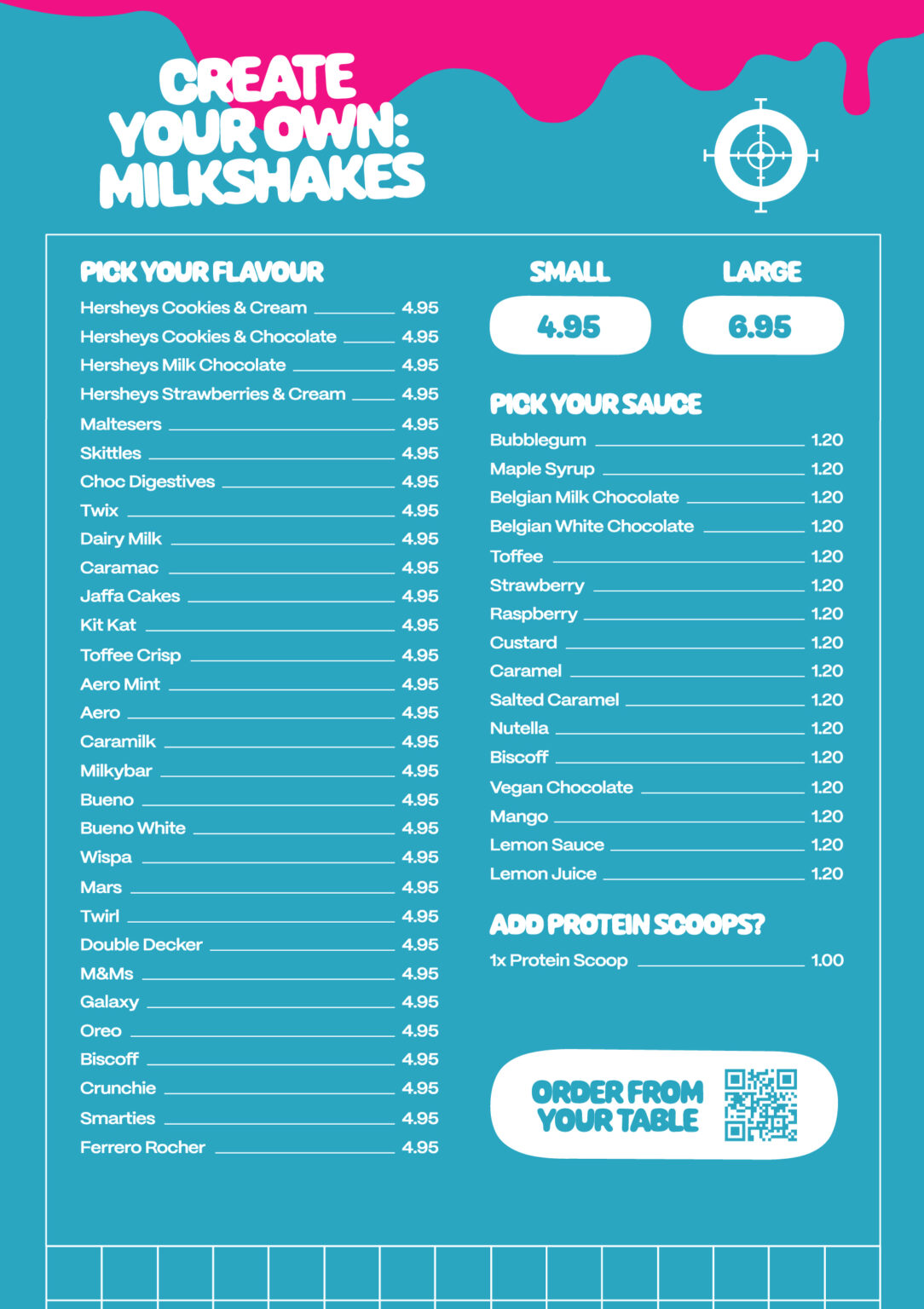 CREATE YOUR OWN: MILKSHAKES

PICK YOUR FLAVOUR

Hersheys Cookies & Cream 4.95
Hersheys Cookies & Chocolate 4.95
Hersheys Milk Chocolate 4.95
Hersheys Strawberries & Cream 4.95
Maltesers 4.95
Skittles 4.95
Choc Digestives 4.95
Twix 4.95
Dairy Milk 4.95
Caramac 4.95
Jaffa Cakes 4.95
Kit Kat 4.95
Toffee Crisp 4.95
Aero Mint 4.95
Aero 4.95
Caramilk 4.95
Milkybar 4.95
Bueno 4.95
Bueno White 4.95
Wispa 4.95
Mars 4.95
Twirl 4.95
Double Decker 4.95
M&Ms 4.95
Galaxy 4.95
Oreo 4.95
Biscoff 4.95
Crunchie 4.95
Smarties 4.95
Ferrero Rocher 4.95

SMALL
4.95

LARGE
6.95

PICK YOUR SAUCE

Bubblegum 1.20
Maple Syrup 1.20
Belgian Milk Chocolate 1.20
Belgian White Chocolate 1.20
Toffee 1.20
Strawberry 1.20
Raspberry 1.20
Custard 1.20
Caramel 1.20
Salted Caramel 1.20
Nutella 1.20
Biscoff 1.20
Vegan Chocolate 1.20
Mango 1.20
Lemon Sauce 1.20
Lemon Juice 1.20

ADD PROTEIN SCOOPS?

1x Protein Scoop 1.00

ORDER FROM YOUR TABLE